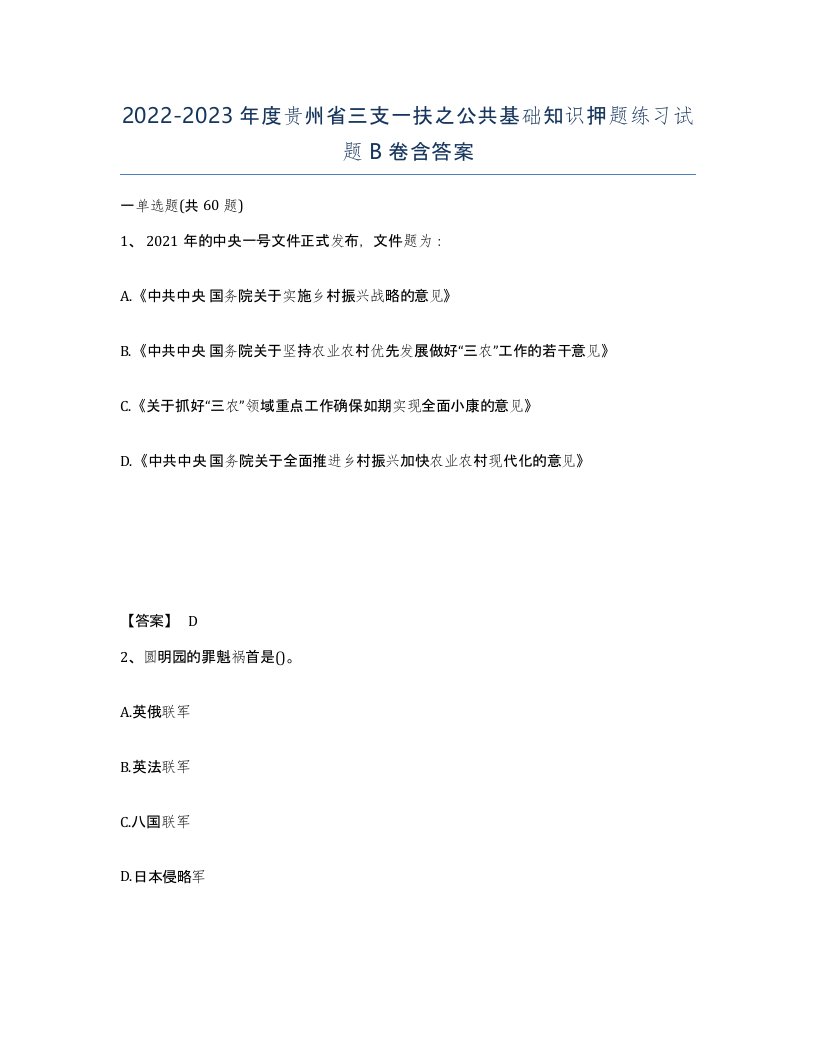 2022-2023年度贵州省三支一扶之公共基础知识押题练习试题B卷含答案

一单选题(共60题)

1、2021年的中央一号文件正式发布，文件题为：

A.《中共中央 国务院关于实施乡村振兴战略的意见》

B.《中共中央 国务院关于坚持农业农村优先发展做好“三农”工作的若干意见》

C.《关于抓好“三农”领域重点工作确保如期实现全面小康的意见》

D.《中共中央 国务院关于全面推进乡村振兴加快农业农村现代化的意见》

【答案】 D

2、圆明园的罪魁祸首是()。

A.英俄联军

B.英法联军

C.八国联军

D.日本侵略军